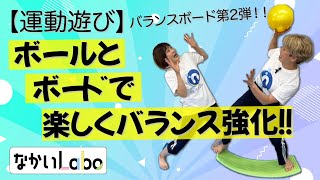 【運動遊び】バランスボード第2弾！！

ボールと
ボードで
楽しくバランス強化!!

なかいLabo